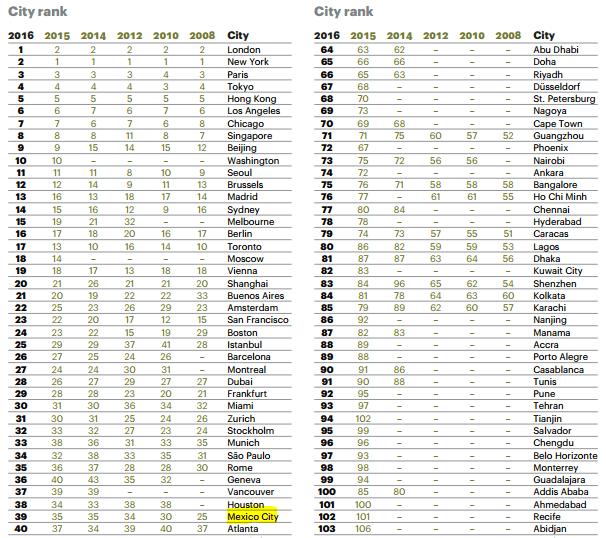 City rank

| 2016 | 2015 | 2014 | 2012 | 2010 | 2008 | City |
|---|---|---|---|---|---|---|
| 1 | 2 | 2 | 2 | 2 | 2 | London |
| 2 | 1 | 1 | 1 | 1 | 1 | New York |
| 3 | 3 | 3 | 3 | 4 | 3 | Paris |
| 4 | 4 | 4 | 4 | 3 | 4 | Tokyo |
| 5 | 5 | 5 | 5 | 5 | 5 | Hong Kong |
| 6 | 6 | 7 | 6 | 7 | 6 | Los Angeles |
| 7 | 7 | 6 | 7 | 6 | 8 | Chicago |
| 8 | 8 | 8 | 11 | 8 | 7 | Singapore |
| 9 | 9 | 15 | 14 | 15 | 12 | Beijing |
| 10 | 10 | – | – | – | – | Washington |
| 11 | 11 | 11 | 8 | 10 | 9 | Seoul |
| 12 | 12 | 14 | 9 | 11 | 13 | Brussels |
| 13 | 16 | 13 | 18 | 17 | 14 | Madrid |
| 14 | 15 | 16 | 12 | 9 | 16 | Sydney |
| 15 | 19 | 21 | 32 | – | – | Melbourne |
| 16 | 17 | 18 | 20 | 16 | 17 | Berlin |
| 17 | 13 | 10 | 16 | 14 | 10 | Toronto |
| 18 | 14 | – | – | – | – | Moscow |
| 19 | 18 | 17 | 13 | 18 | 18 | Vienna |
| 20 | 21 | 26 | 21 | 21 | 20 | Shanghai |
| 21 | 20 | 19 | 22 | 22 | 33 | Buenos Aires |
| 22 | 25 | 23 | 26 | 29 | 23 | Amsterdam |
| 23 | 22 | 20 | 17 | 12 | 15 | San Francisco |
| 24 | 23 | 22 | 15 | 19 | 29 | Boston |
| 25 | 29 | 29 | 37 | 41 | 28 | Istanbul |
| 26 | 27 | 25 | 24 | 26 | – | Barcelona |
| 27 | 24 | 24 | 30 | 31 | – | Montreal |
| 28 | 26 | 27 | 29 | 27 | 27 | Dubai |
| 29 | 28 | 28 | 23 | 20 | 21 | Frankfurt |
| 30 | 31 | 30 | 36 | 34 | 32 | Miami |
| 31 | 30 | 31 | 25 | 24 | 26 | Zurich |
| 32 | 33 | 32 | 27 | 23 | 24 | Stockholm |
| 33 | 38 | 36 | 31 | 33 | 35 | Munich |
| 34 | 32 | 38 | 33 | 35 | 31 | São Paulo |
| 35 | 36 | 37 | 28 | 28 | 30 | Rome |
| 36 | 40 | 43 | 35 | 32 | – | Geneva |
| 37 | 39 | 39 | – | – | – | Vancouver |
| 38 | 34 | 33 | 38 | 38 | – | Houston |
| 39 | 35 | 35 | 34 | 30 | 25 | Mexico City |
| 40 | 37 | 34 | 39 | 40 | 37 | Atlanta |

City rank

| 2016 | 2015 | 2014 | 2012 | 2010 | 2008 | City |
|---|---|---|---|---|---|---|
| 64 | 63 | 62 | – | – | – | Abu Dhabi |
| 65 | 66 | 66 | – | – | – | Doha |
| 66 | 65 | 63 | – | – | – | Riyadh |
| 67 | 68 | – | – | – | – | Düsseldorf |
| 68 | 70 | – | – | – | – | St. Petersburg |
| 69 | 73 | – | – | – | – | Nagoya |
| 70 | 69 | 68 | – | – | – | Cape Town |
| 71 | 71 | 75 | 60 | 57 | 52 | Guangzhou |
| 72 | 67 | – | – | – | – | Phoenix |
| 73 | 75 | 72 | 56 | 56 | – | Nairobi |
| 74 | 72 | – | – | – | – | Ankara |
| 75 | 76 | 71 | 58 | 58 | 58 | Bangalore |
| 76 | 77 | – | 61 | 61 | 55 | Ho Chi Minh |
| 77 | 80 | 84 | – | – | – | Chennai |
| 78 | 78 | – | – | – | – | Hyderabad |
| 79 | 74 | 73 | 57 | 55 | 51 | Caracas |
| 80 | 86 | 82 | 59 | 59 | 53 | Lagos |
| 81 | 87 | 87 | 63 | 64 | 56 | Dhaka |
| 82 | 83 | – | – | – | – | Kuwait City |
| 83 | 84 | 96 | 65 | 62 | 54 | Shenzhen |
| 84 | 81 | 78 | 64 | 63 | 60 | Kolkata |
| 85 | 79 | 89 | 62 | 60 | 57 | Karachi |
| 86 | 92 | – | – | – | – | Nanjing |
| 87 | 82 | 83 | – | – | – | Manama |
| 88 | 89 | – | – | – | – | Accra |
| 89 | 88 | – | – | – | – | Porto Alegre |
| 90 | 91 | 86 | – | – | – | Casablanca |
| 91 | 90 | 88 | – | – | – | Tunis |
| 92 | 95 | – | – | – | – | Pune |
| 93 | 97 | – | – | – | – | Tehran |
| 94 | 102 | – | – | – | – | Tianjin |
| 95 | 99 | – | – | – | – | Salvador |
| 96 | 96 | – | – | – | – | Chengdu |
| 97 | 93 | – | – | – | – | Belo Horizonte |
| 98 | 98 | – | – | – | – | Monterrey |
| 99 | 94 | – | – | – | – | Guadalajara |
| 100 | 85 | 80 | – | – | – | Addis Ababa |
| 101 | 100 | – | – | – | – | Ahmedabad |
| 102 | 101 | – | – | – | – | Recife |
| 103 | 106 | – | – | – | – | Abidjan |